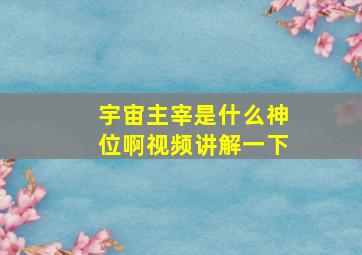 宇宙主宰是什么神位啊视频讲解一下